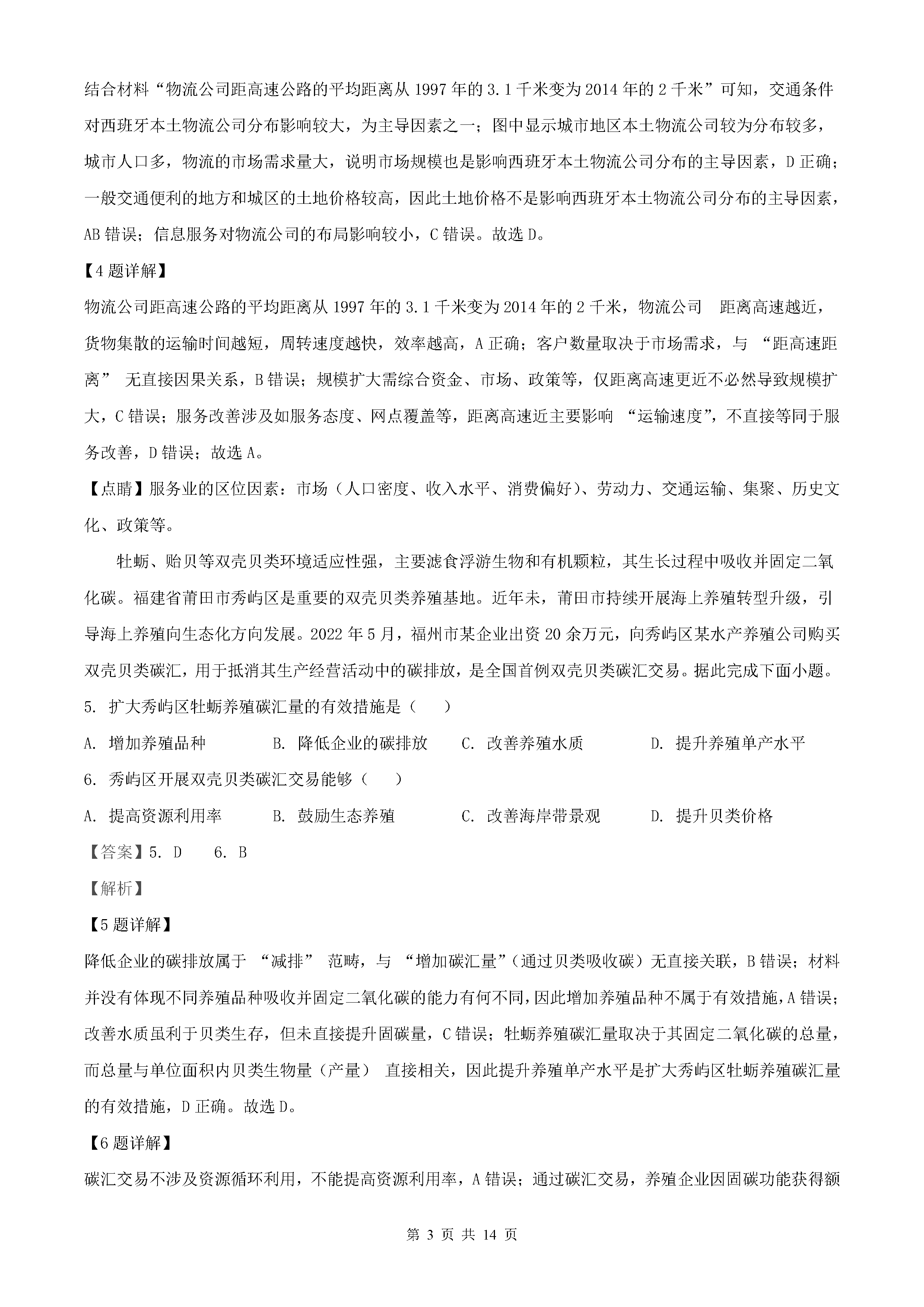 结合材料“物流公司距高速公路的平均距离从 1997 年的 3.1 千米变为 2014 年的 2 千米”可知，交通条件对西班牙本土物流公司分布影响较大，为主导因素之一；图中显示城市地区本土物流公司较为分布较多，城市人口多，物流的市场需求量大，说明市场规模也是影响西班牙本土物流公司分布的主导因素，D 正确；一般交通便利的地方和城区的土地价格较高，因此土地价格不是影响西班牙本土物流公司分布的主导因素，AB 错误；信息服务对物流公司的布局影响较小，C 错误。故选 D。

【4 题详解】

物流公司距高速公路的平均距离从 1997 年的 3.1 千米变为 2014 年的 2 千米，物流公司 距离高速越近，货物集散的运输时间越短，周转速度越快，效率越高，A 正确；客户数量取决于市场需求，与 “距高速距离” 无直接因果关系，B 错误；规模扩大需综合资金、市场、政策等，仅距离高速更近不必然导致规模扩大，C 错误；服务改善涉及如服务态度、网点覆盖等，距离高速近主要影响 “运输速度”，不直接等同于服务改善，D 错误；故选 A。

【点睛】服务业的区位因素：市场（人口密度、收入水平、消费偏好）、劳动力、交通运输、集聚、历史文化、政策等。

牡蛎、贻贝等双壳贝类环境适应性强，主要滤食浮游生物和有机颗粒，其生长过程中吸收并固定二氧化碳。福建省莆田市秀屿区是重要的双壳贝类养殖基地。近年未，莆田市持续开展海上养殖转型升级，引导海上养殖向生态化方向发展。2022 年 5 月，福州市某企业出资 20 余万元，向秀屿区某水产养殖公司购买双壳贝类碳汇，用于抵消其生产经营活动中的碳排放，是全国首例双壳贝类碳汇交易。据此完成下面小题。

5. 扩大秀屿区牡蛎养殖碳汇量的有效措施是（ ）

A. 增加养殖品种 B. 降低企业的碳排放 C. 改善养殖水质 D. 提升养殖单产水平

6. 秀屿区开展双壳贝类碳汇交易能够（ ）

A. 提高资源利用率 B. 鼓励生态养殖 C. 改善海岸带景观 D. 提升贝类价格

【答案】5. D 6. B

【解析】

【5 题详解】

降低企业的碳排放属于 “减排” 范畴，与 “增加碳汇量”（通过贝类吸收碳）无直接关联，B 错误；材料并没有体现不同养殖品种吸收并固定二氧化碳的能力有何不同，因此增加养殖品种不属于有效措施，A 错误；改善水质虽利于贝类生存，但未直接提升固碳量，C 错误；牡蛎养殖碳汇量取决于其固定二氧化碳的总量，而总量与单位面积内贝类生物量（产量） 直接相关，因此提升养殖单产水平是扩大秀屿区牡蛎养殖碳汇量的有效措施，D 正确。故选 D。

【6 题详解】

碳汇交易不涉及资源循环利用，不能提高资源利用率，A 错误；通过碳汇交易，养殖企业因固碳功能获得额

第 3 页 共 14 页